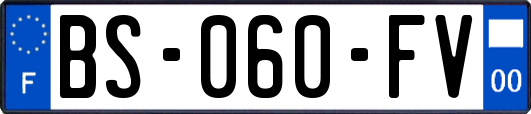 F
BS-060-FV
00